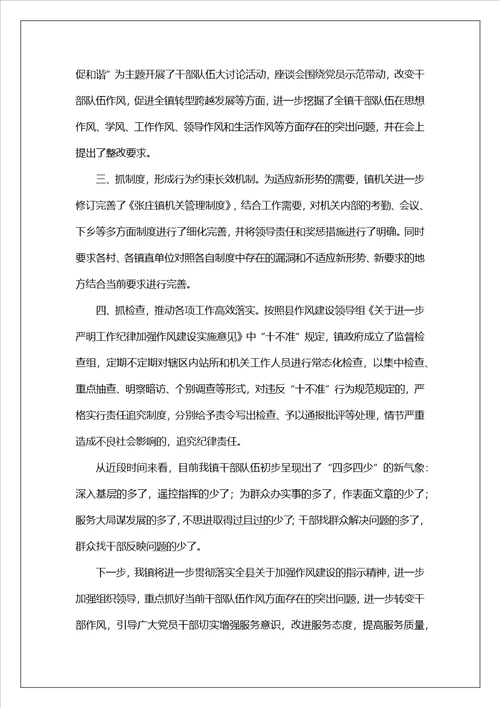 促和谐”为主题开展了干部队伍大讨论活动，座谈会围绕党员示范带动，改变干部队伍作风，促进全镇转型跨越发展等方面，进一步挖掘了全镇干部队伍在思想作风、学风、工作作风、领导作风和生活作风等方面存在的突出问题，并在会上提出了整改要求。

三、抓制度，形成行为约束长效机制。为适应新形势的需要，镇机关进一步修订完善了《张庄镇机关管理制度》，结合工作需要，对机关内部的考勤、会议、下乡等多方面制度进行了细化完善，并将领导责任和奖惩措施进行了明确。同时要求各村、各镇直单位对照各自制度中存在的漏洞和不适应新形势、新要求的地方结合当前要求进行完善。

四、抓检查，推动各项工作高效落实。按照县作风建设领导组《关于进一步严明工作纪律加强作风建设实施意见》中“十不准”规定，镇政府成立了监督检查组，定期不定期对辖区内站所和机关工作人员进行常态化检查，以集中检查、重点抽查、明察暗访、个别调查等形式，对违反“十不准”行为规范规定的，严格实行责任追究制度，分别给予责令写出检查、予以通报批评等处理，情节严重造成不良社会影响的，追究纪律责任。

从近段时间来看，目前我镇干部队伍初步呈现出了“四多四少”的新气象：深入基层的多了，遥控指挥的少了；为群众办实事的多了，作表面文章的少了；服务大局谋发展的多了，不思进取得过且过的少了；干部找群众解决问题的多了，群众找干部反映问题的少了。

下一步，我镇将进一步贯彻落实全县关于加强作风建设的指示精神，进一步加强组织领导，重点抓好当前干部队伍作风方面存在的突出问题，进一步转变干部作风，引导广大党员干部切实增强服务意识，改进服务态度，提高服务质量，